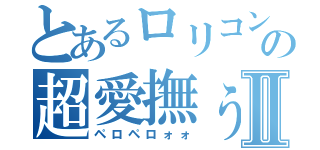 とあるロリコンの
超愛撫うⅡ
ペロペロォォ